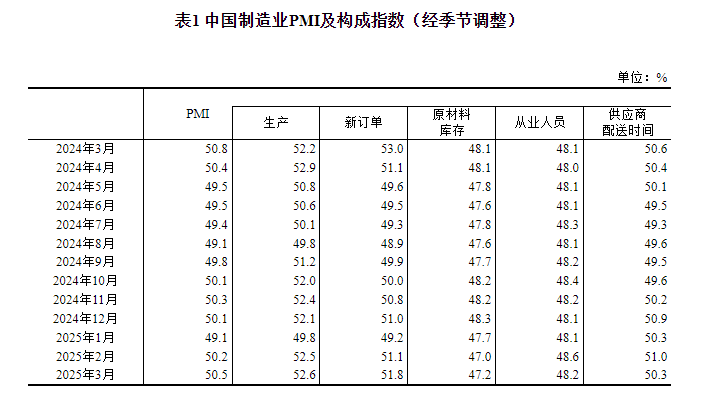 表1 中国制造业PMI及构成指数（经季节调整）

单位：%

|  | PMI | 生产 | 新订单 | 原材料库存 | 从业人员 | 供应商配送时间 |
|---|---|---|---|---|---|---|
| 2024年3月 | 50.8 | 52.2 | 53.0 | 48.1 | 48.1 | 50.6 |
| 2024年4月 | 50.4 | 52.9 | 51.1 | 48.1 | 48.0 | 50.4 |
| 2024年5月 | 49.5 | 50.8 | 49.6 | 47.8 | 48.1 | 50.1 |
| 2024年6月 | 49.5 | 50.6 | 49.5 | 47.6 | 48.1 | 49.5 |
| 2024年7月 | 49.4 | 50.1 | 49.3 | 47.8 | 48.3 | 49.3 |
| 2024年8月 | 49.1 | 49.8 | 48.9 | 47.6 | 48.1 | 49.6 |
| 2024年9月 | 49.8 | 51.2 | 49.9 | 47.7 | 48.2 | 49.5 |
| 2024年10月 | 50.1 | 52.0 | 50.0 | 48.2 | 48.4 | 49.6 |
| 2024年11月 | 50.3 | 52.4 | 50.8 | 48.2 | 48.2 | 50.2 |
| 2024年12月 | 50.1 | 52.1 | 51.0 | 48.3 | 48.1 | 50.9 |
| 2025年1月 | 49.1 | 49.8 | 49.2 | 47.7 | 48.1 | 50.3 |
| 2025年2月 | 50.2 | 52.5 | 51.1 | 47.0 | 48.6 | 51.0 |
| 2025年3月 | 50.5 | 52.6 | 51.8 | 47.2 | 48.2 | 50.3 |